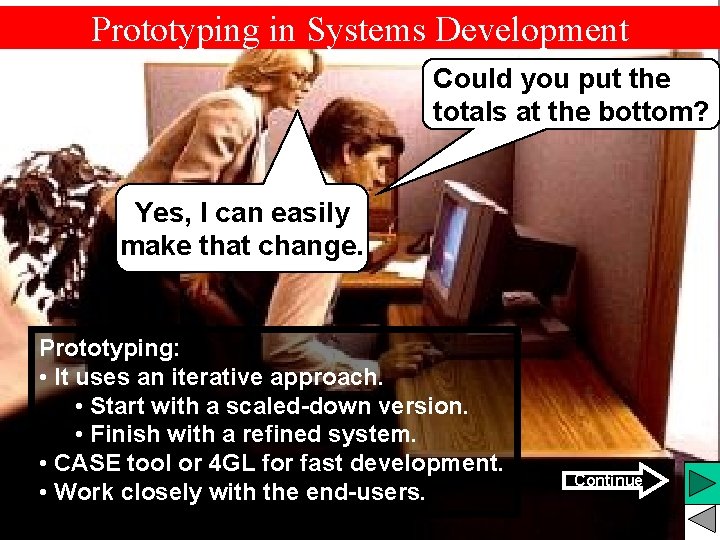 Prototyping in Systems Development

Could you put the totals at the bottom?

Yes, I can easily make that change.

Prototyping:
• It uses an iterative approach.
• Start with a scaled-down version.
• Finish with a refined system.
• CASE tool or 4GL for fast development.
• Work closely with the end-users.

Continue